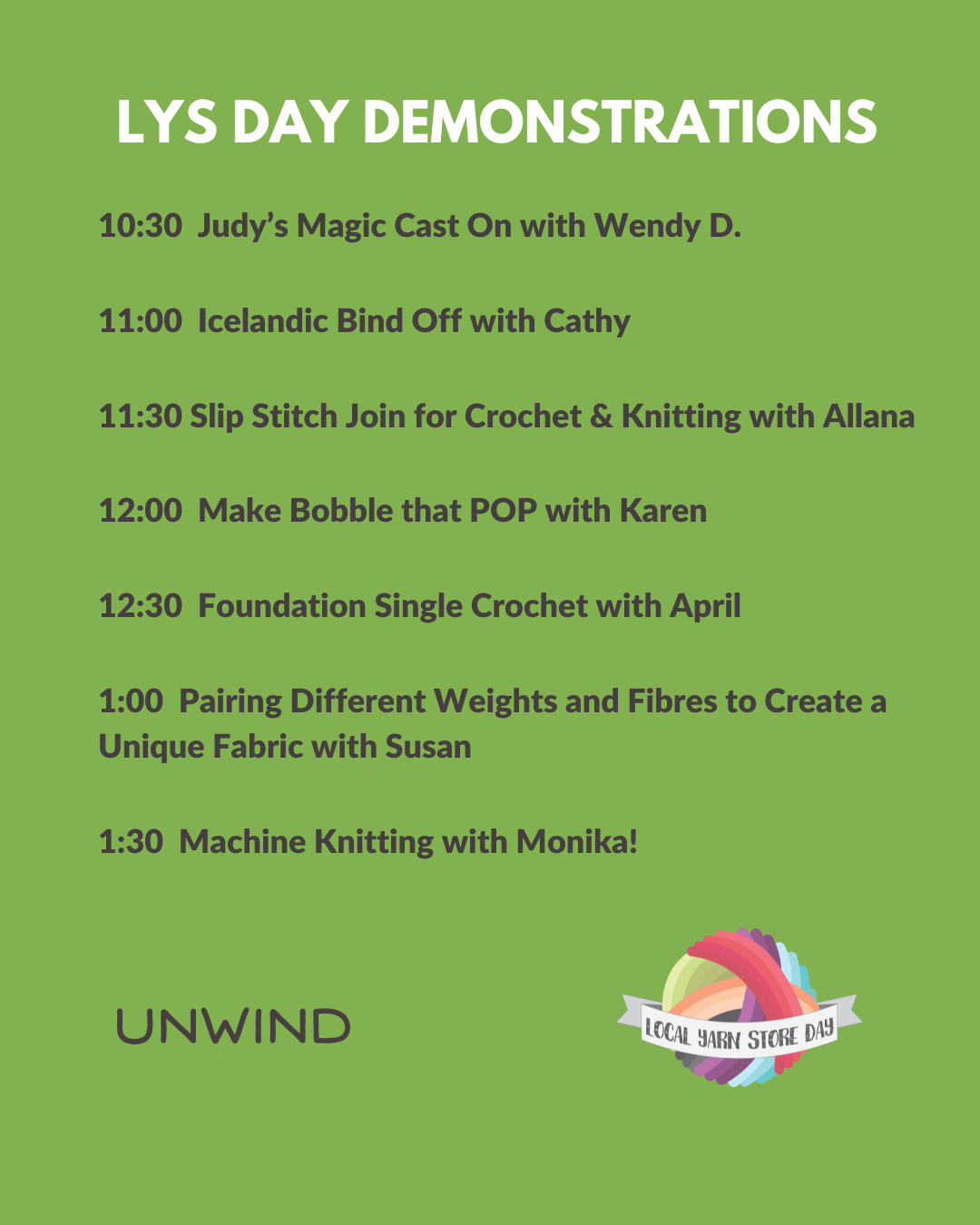 LYS DAY DEMONSTRATIONS

10:30 Judy's Magic Cast On with Wendy D.

11:00 Icelandic Bind Off with Cathy

11:30 Slip Stitch Join for Crochet & Knitting with Allana

12:00 Make Bobble that POP with Karen

12:30 Foundation Single Crochet with April

1:00 Pairing Different Weights and Fibres to Create a Unique Fabric with Susan

1:30 Machine Knitting with Monika!

UNWIND

LOCAL YARN STORE DAY